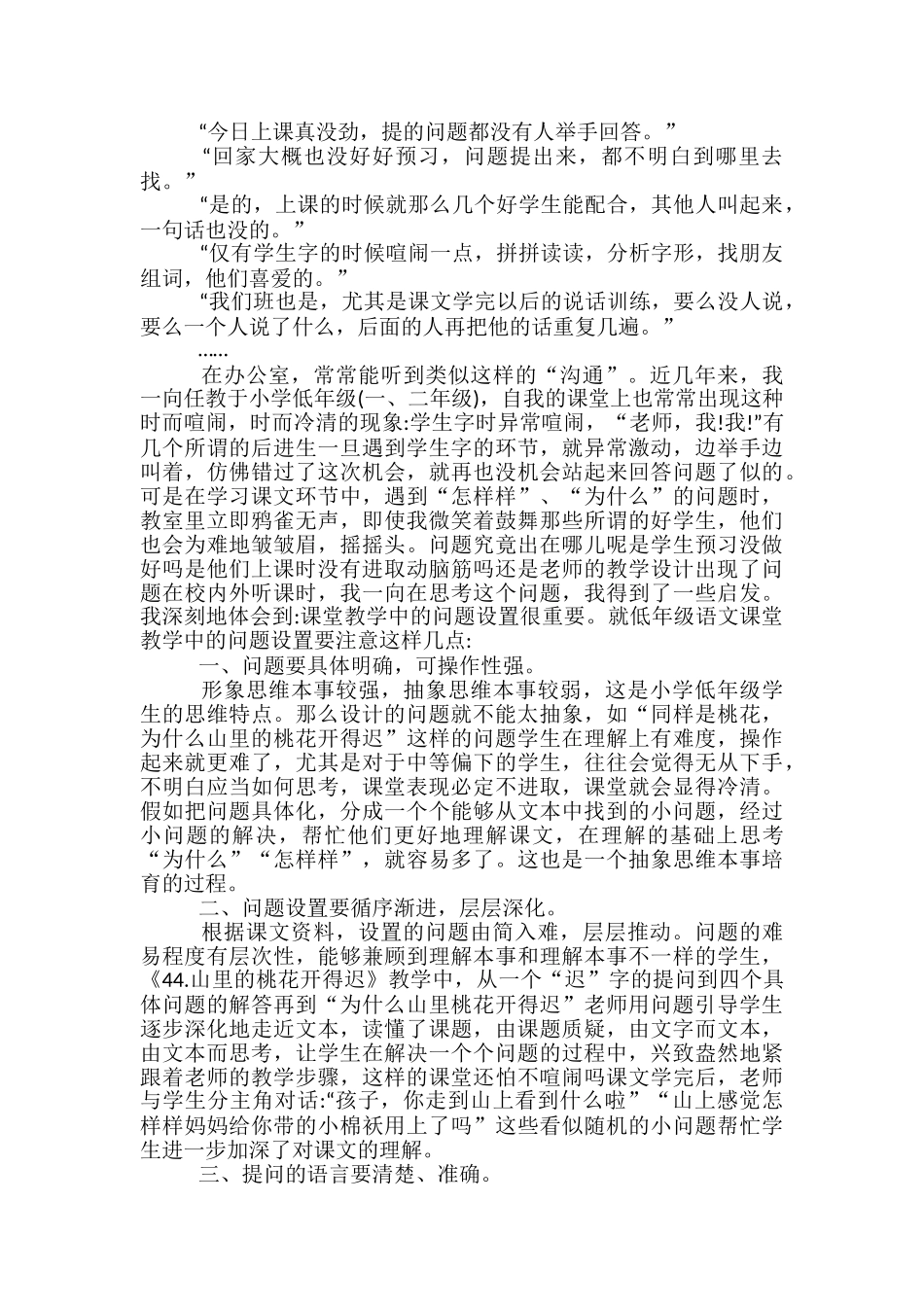 “今日上课真没劲，提的问题都没有人举手回答。”

“回家大概也没好好预习，问题提出来，都不明白到哪里去找。”

“是的，上课的时候就那么几个好学生能配合，其他人叫起来，一句话也没的。”

“仅有学生字的时候喧闹一点，拼拼读读，分析字形，找朋友组词，他们喜爱的。”

“我们班也是，尤其是课文学完以后的说话训练，要么没人说，要么一个人说了什么，后面的人再把他的话重复几遍。”

……

在办公室，常常能听到类似这样的“沟通”。近几年来，我一向任教于小学低年级(一、二年级)，自我的课堂上也常常出现这种时而喧闹，时而冷清的现象:学生字时异常喧闹，“老师，我!我!”有几个所谓的后进生一旦遇到学生字的环节，就异常激动，边举手边叫着，仿佛错过了这次机会，就再也没机会站起来回答问题了似的。可是在学习课文环节中，遇到“怎样样”、“为什么”的问题时，教室里立即鸦雀无声，即使我微笑着鼓舞那些所谓的好学生，他们也会为难地皱皱眉，摇摇头。问题究竟出在哪儿呢是学生预习没做好吗是他们上课时没有进取动脑筋吗还是老师的教学设计出现了问题在校内外听课时，我一向在思考这个问题，我得到了一些启发。我深刻地体会到:课堂教学中的问题设置很重要。就低年级语文课堂教学中的问题设置要注意这样几点:

一、问题要具体明确，可操作性强。

形象思维本事较强，抽象思维本事较弱，这是小学低年级学生的思维特点。那么设计的问题就不能太抽象，如“同样是桃花，为什么山里的桃花开得迟”这样的问题学生在理解上有难度，操作起来就更难了，尤其是对于中等偏下的学生，往往会觉得无从下手，不明白应当如何思考，课堂表现必定不进取，课堂就会显得冷清。假如把问题具体化，分成一个个能够从文本中找到的小问题，经过小问题的解决，帮忙他们更好地理解课文，在理解的基础上思考“为什么”“怎样样”，就容易多了。这也是一个抽象思维本事培育的过程。

二、问题设置要循序渐进，层层深化。

根据课文资料，设置的问题由简入难，层层推动。问题的难易程度有层次性，能够兼顾到理解本事和理解本事不一样的学生，《44.山里的桃花开得迟》教学中，从一个“迟”字的提问到四个具体问题的解答再到“为什么山里桃花开得迟”老师用问题引导学生逐步深化地走近文本，读懂了课题，由课题质疑，由文字而文本，由文本而思考，让学生在解决一个个问题的过程中，兴致盎然地紧跟着老师的教学步骤，这样的课堂还怕不喧闹吗课文学完后，老师与学生分主角对话:“孩子，你走到山上看到什么啦”“山上感觉怎样样妈妈给你带的小棉袄用上了吗”这些看似随机的小问题帮忙学生进一步加深了对课文的理解。

三、提问的语言要清楚、准确。